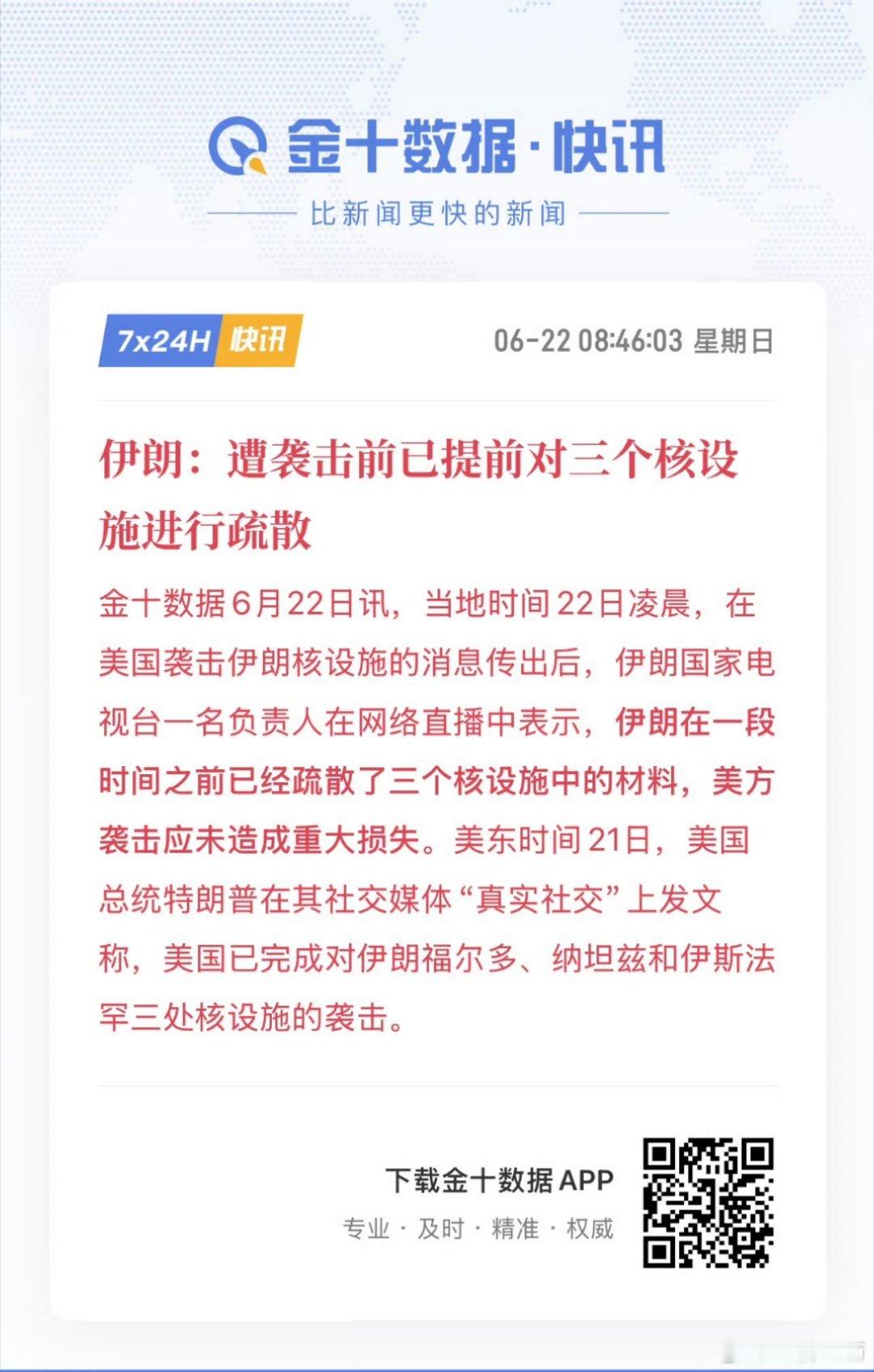 金十数据·快讯

比新闻更快的新闻

7x24H 快讯

06-22 08:46:03 星期日

伊朗：遭袭击前已提前对三个核设施进行疏散

金十数据6月22日讯，当地时间22日凌晨，在美国袭击伊朗核设施的消息传出后，伊朗国家电视台一名负责人在网络直播中表示，伊朗在一段时间之前已经疏散了三个核设施中的材料，美方袭击应未造成重大损失。美东时间21日，美国总统特朗普在其社交媒体“真实社交”上发文称，美国已完成对伊朗福尔多、纳坦兹和伊斯法罕三处核设施的袭击。

下载金十数据APP

专业 · 及时 · 精准 · 权威